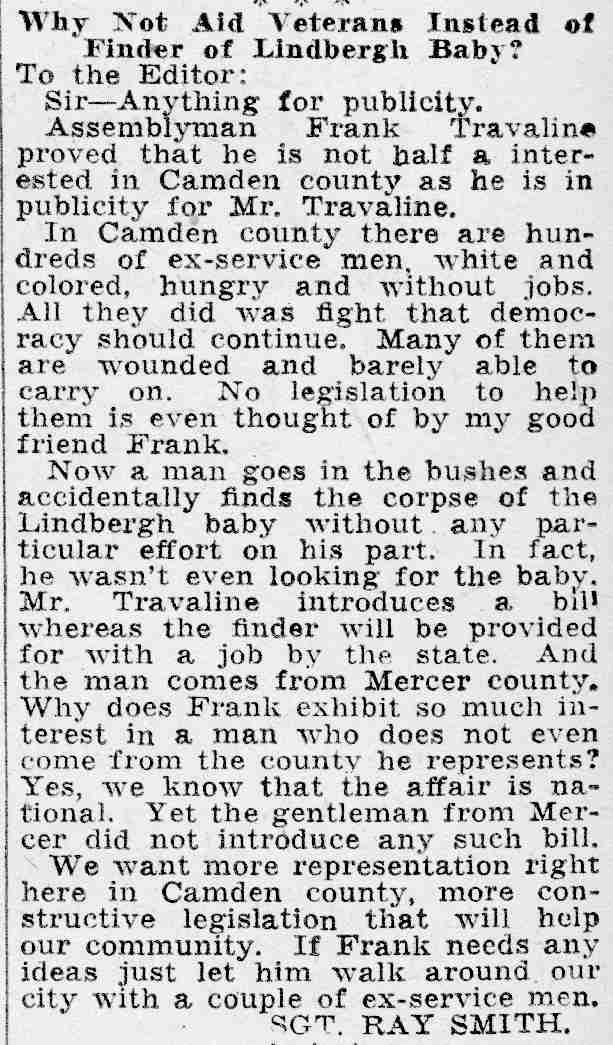 Why Not Aid Veterans Instead of Finder of Lindbergh Baby?

To the Editor:

Sir—Anything for publicity.

Assemblyman Frank Travaline proved that he is not half a interested in Camden county as he is in publicity for Mr. Travaline.

In Camden county there are hundreds of ex-service men, white and colored, hungry and without jobs. All they did was fight that democracy should continue. Many of them are wounded and barely able to carry on. No legislation to help them is even thought of by my good friend Frank.

Now a man goes in the bushes and accidentally finds the corpse of the Lindbergh baby without any particular effort on his part. In fact, he wasn't even looking for the baby. Mr. Travaline introduces a bill whereas the finder will be provided for with a job by the state. And the man comes from Mercer county. Why does Frank exhibit so much interest in a man who does not even come from the county he represents? Yes, we know that the affair is national. Yet the gentleman from Mercer did not introduce any such bill.

We want more representation right here in Camden county, more constructive legislation that will help our community. If Frank needs any ideas just let him walk around our city with a couple of ex-service men.

SGT. RAY SMITH.